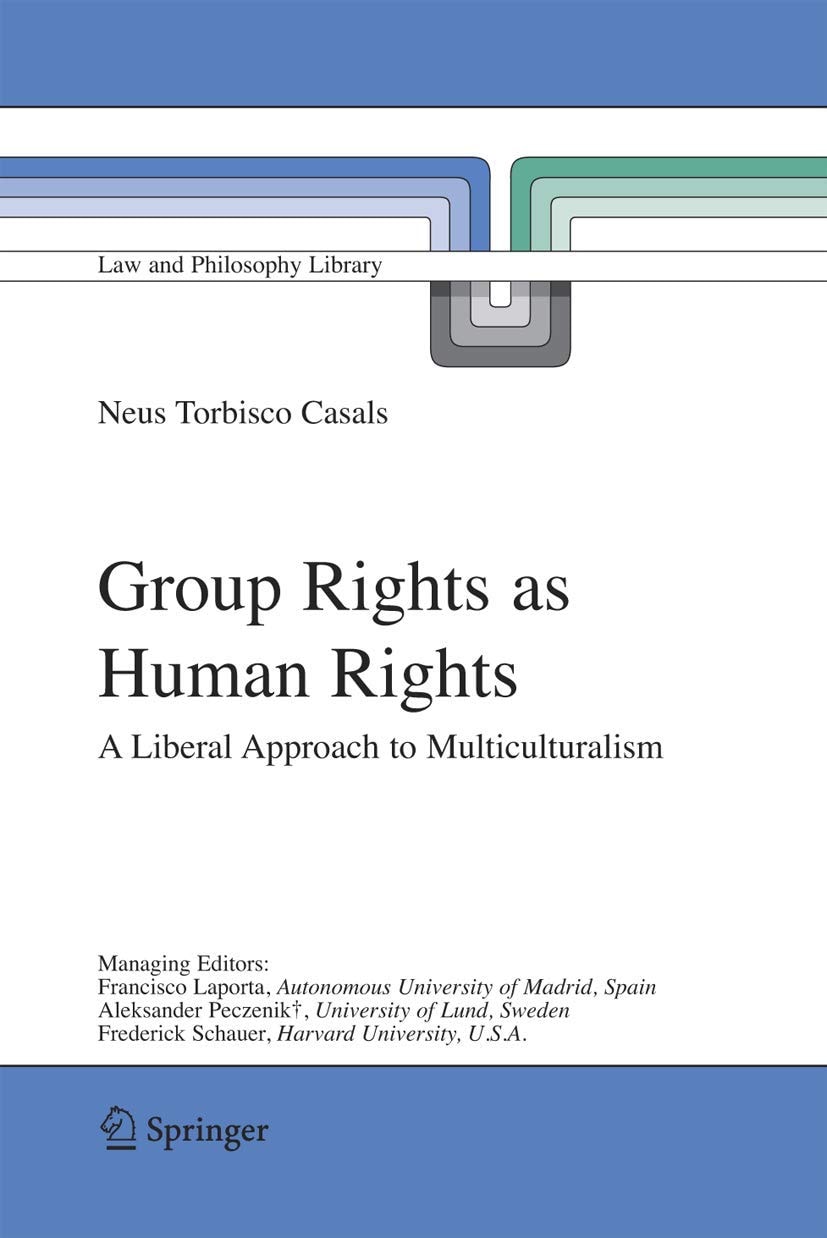 Law and Philosophy Library

Neus Torbisco Casals

Group Rights as Human Rights

A Liberal Approach to Multiculturalism

Managing Editors:
Francisco Laporta, Autonomous University of Madrid, Spain
Aleksander Peczenik†, University of Lund, Sweden
Frederick Schauer, Harvard University, U.S.A.

Springer